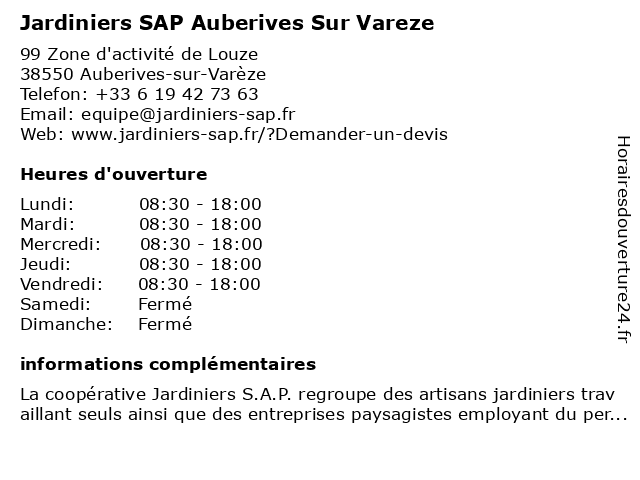 Jardiniers SAP Auberives Sur Vareze

99 Zone d'activité de Louze
38550 Auberives-sur-Varèze
Telefon: +33 6 19 42 73 63
Email: equipe@jardiniers-sap.fr
Web: www.jardiniers-sap.fr/?Demander-un-devis

Heures d'ouverture

| Lundi: | 08:30 - 18:00 |
|---|---|
| Mardi: | 08:30 - 18:00 |
| Mercredi: | 08:30 - 18:00 |
| Jeudi: | 08:30 - 18:00 |
| Vendredi: | 08:30 - 18:00 |
| Samedi: | Fermé |
| Dimanche: | Fermé |

informations complémentaires

La coopérative Jardiniers S.A.P. regroupe des artisans jardiniers trav aillant seuls ainsi que des entreprises paysagistes employant du per...

Horairesdouverture24.fr